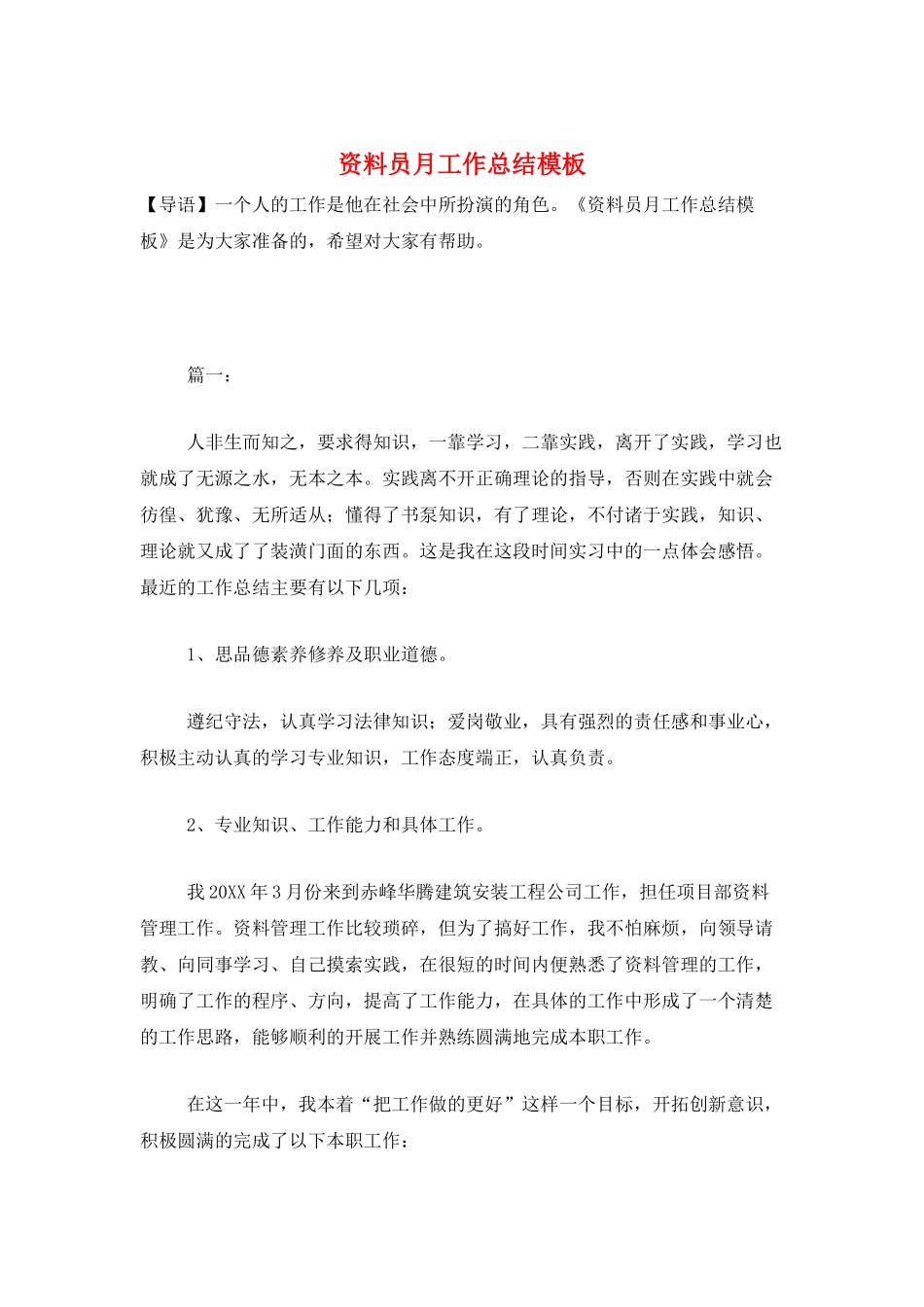 资料员月工作总结模板

【导语】一个人的工作是他在社会中所扮演的角色。《资料员月工作总结模板》是为大家准备的，希望对大家有帮助。

篇一：

人非生而知之，要求得知识，一靠学习，二靠实践，离开了实践，学习也就成了无源之水，无本之本。实践离不开正确理论的指导，否则在实践中就会彷徨、犹豫、无所适从；懂得了书泵知识，有了理论，不付诸于实践，知识、理论就又成了了装潢门面的东西。这是我在这段时间实习中的一点体会感悟。最近的工作总结主要有以下几项：

1、思品德素养修养及职业道德。

遵纪守法，认真学习法律知识；爱岗敬业，具有强烈的责任感和事业心，积极主动认真的学习专业知识，工作态度端正，认真负责。

2、专业知识、工作能力和具体工作。

我20XX年3月份来到赤峰华腾建筑安装工程公司工作，担任项目部资料管理工作。资料管理工作比较琐碎，但为了搞好工作，我不怕麻烦，向领导请教、向同事学习、自己摸索实践，在很短的时间内便熟悉了资料管理的工作，明确了工作的程序、方向，提高了工作能力，在具体的工作中形成了一个清楚的工作思路，能够顺利的开展工作并熟练圆满地完成本职工作。

在这一年中，我本着“把工作做的更好”这样一个目标，开拓创新意识，积极圆满的完成了以下本职工作：